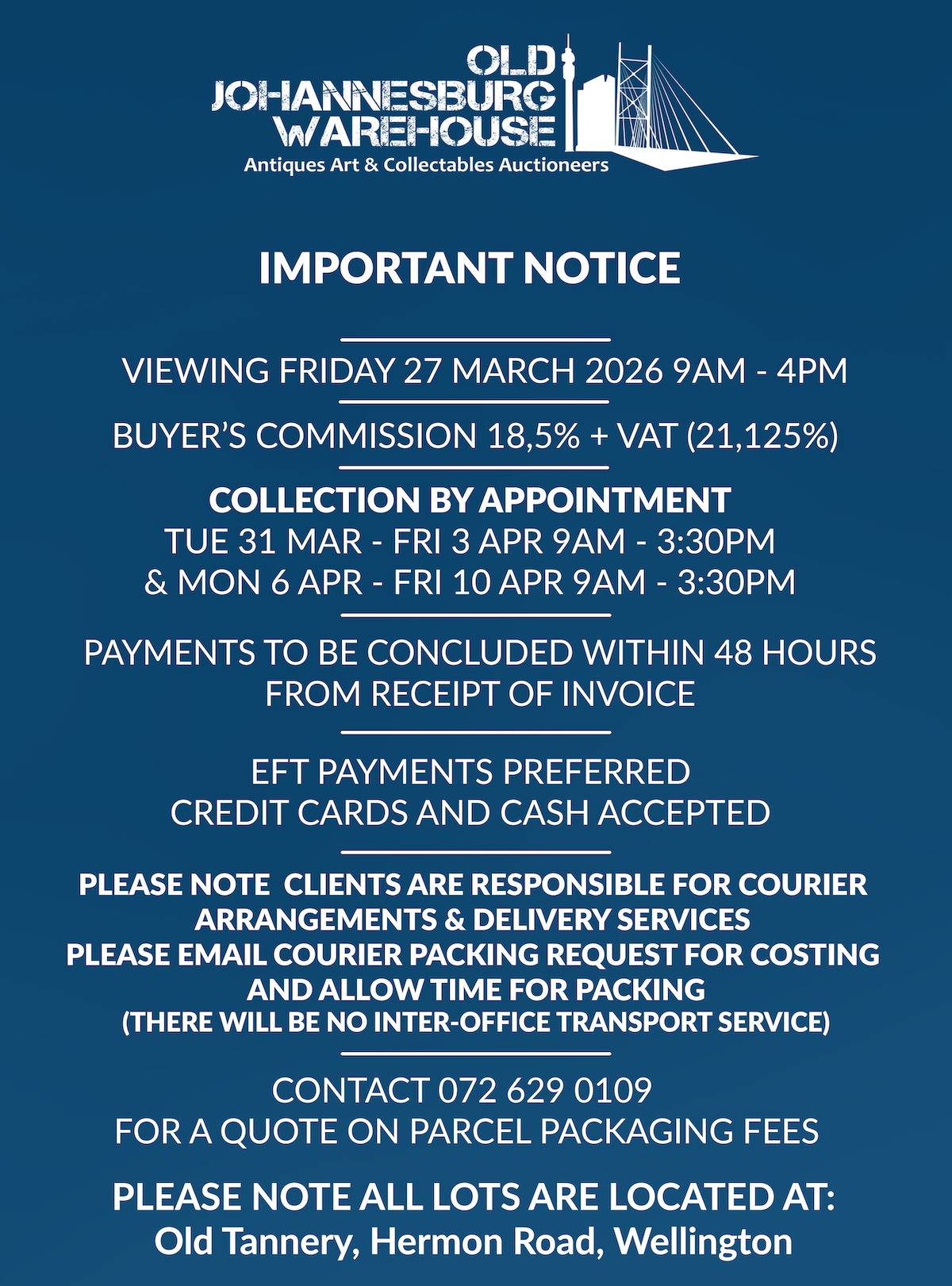 OLD
JOHANNESBURG
WAREHOUSE
Antiques Art & Collectables Auctioneers

IMPORTANT NOTICE

VIEWING FRIDAY 27 MARCH 2026 9AM - 4PM

BUYER'S COMMISSION 18,5% + VAT (21,125%)

COLLECTION BY APPOINTMENT
TUE 31 MAR - FRI 3 APR 9AM - 3:30PM
& MON 6 APR - FRI 10 APR 9AM - 3:30PM

PAYMENTS TO BE CONCLUDED WITHIN 48 HOURS
FROM RECEIPT OF INVOICE

EFT PAYMENTS PREFERRED
CREDIT CARDS AND CASH ACCEPTED

PLEASE NOTE CLIENTS ARE RESPONSIBLE FOR COURIER
ARRANGEMENTS & DELIVERY SERVICES
PLEASE EMAIL COURIER PACKING REQUEST FOR COSTING
AND ALLOW TIME FOR PACKING
(THERE WILL BE NO INTER-OFFICE TRANSPORT SERVICE)

CONTACT 072 629 0109
FOR A QUOTE ON PARCEL PACKAGING FEES

PLEASE NOTE ALL LOTS ARE LOCATED AT:
Old Tannery, Hermon Road, Wellington